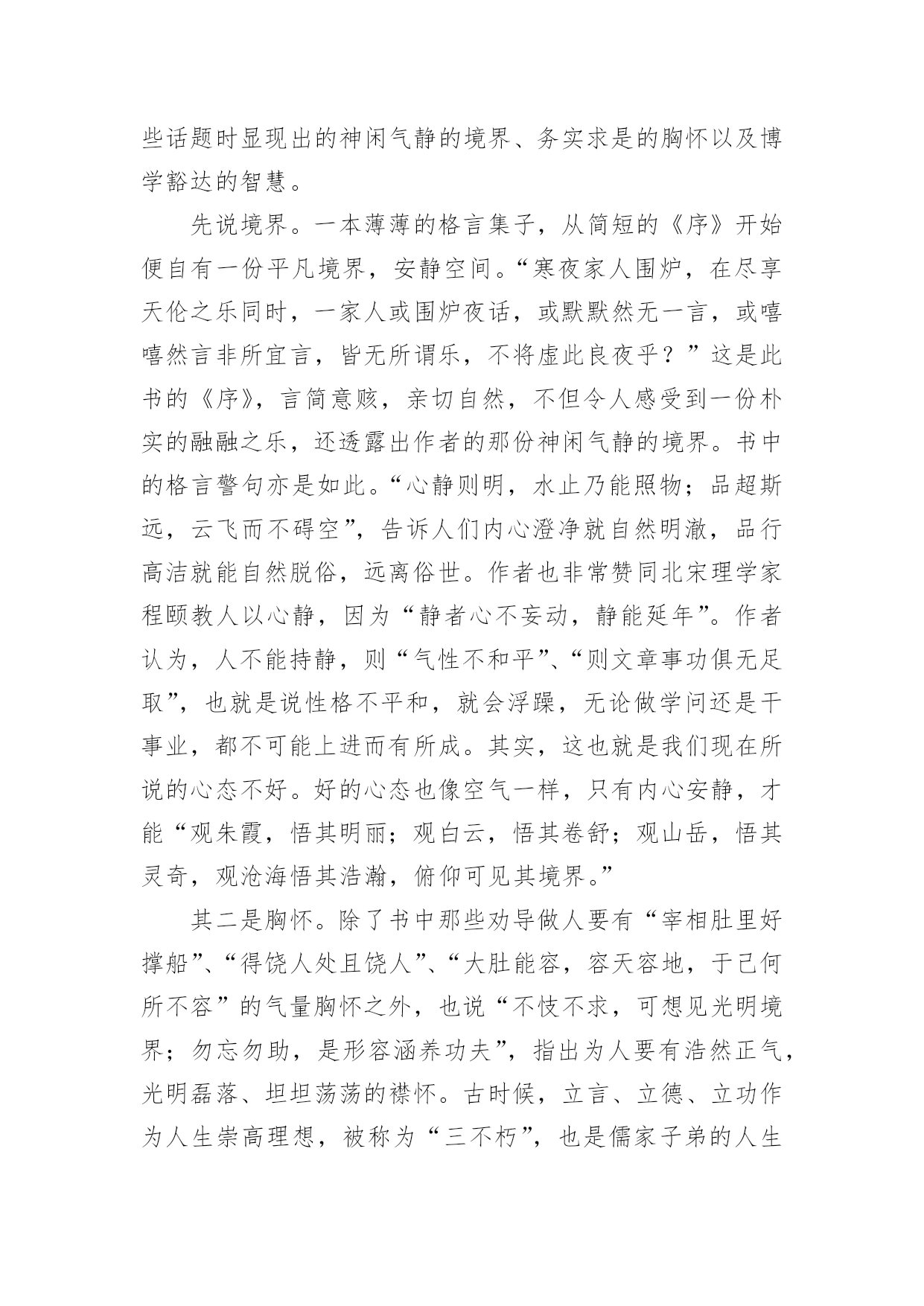 些话题时显现出的神闲气静的境界、务实求是的胸怀以及博学豁达的智慧。

先说境界。一本薄薄的格言集子，从简短的《序》开始便自有一份平凡境界，安静空间。“寒夜家人围炉，在尽享天伦之乐同时，一家人或围炉夜话，或默默然无一言，或嘻嘻然言非所宜言，皆无所谓乐，不将虚此良夜乎？”这是此书的《序》，言简意赅，亲切自然，不但令人感受到一份朴实的融融之乐，还透露出作者的那份神闲气静的境界。书中的格言警句亦是如此。“心静则明，水止乃能照物；品超斯远，云飞而不碍空”，告诉人们内心澄净就自然明澈，品行高洁就能自然脱俗，远离俗世。作者也非常赞同北宋理学家程颐教人以心静，因为“静者心不妄动，静能延年”。作者认为，人不能持静，则“气性不和平”、“则文章事功俱无足取”，也就是说性格不平和，就会浮躁，无论做学问还是干事业，都不可能上进而有所成。其实，这也就是我们现在所说的心态不好。好的心态也像空气一样，只有内心安静，才能“观朱霞，悟其明丽；观白云，悟其卷舒；观山岳，悟其灵奇，观沧海悟其浩瀚，俯仰可见其境界。”

其二是胸怀。除了书中那些劝导做人要有“宰相肚里好撑船”、“得饶人处且饶人”、“大肚能容，容天容地，于己何所不容”的气量胸怀之外，也说“不忮不求，可想见光明境界；勿忘勿助，是形容涵养功夫”，指出为人要有浩然正气，光明磊落、坦坦荡荡的襟怀。古时候，立言、立德、立功作为人生崇高理想，被称为“三不朽”，也是儒家子弟的人生